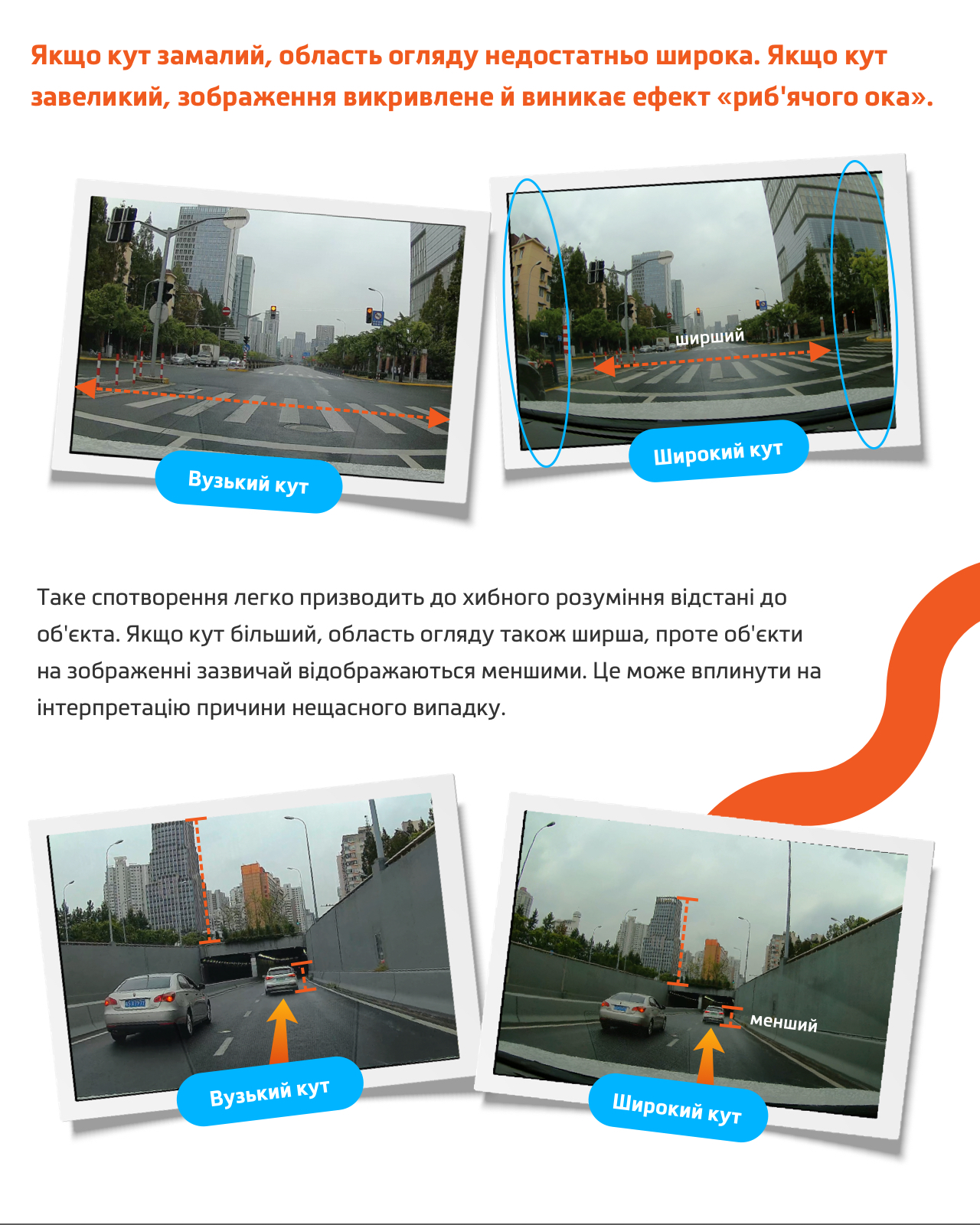 Якщо кут замалий, область огляду недостатньо широка. Якщо кут завеликий, зображення викривлене й виникає ефект «риб'ячого ока».

Вузький кут

ширший

Широкий кут

Таке спотворення легко призводить до хибного розуміння відстані до об'єкта. Якщо кут більший, область огляду також ширша, проте об'єкти на зображенні зазвичай відображаються меншими. Це може вплинути на інтерпретацію причини нещасного випадку.

Вузький кут

менший

Широкий кут